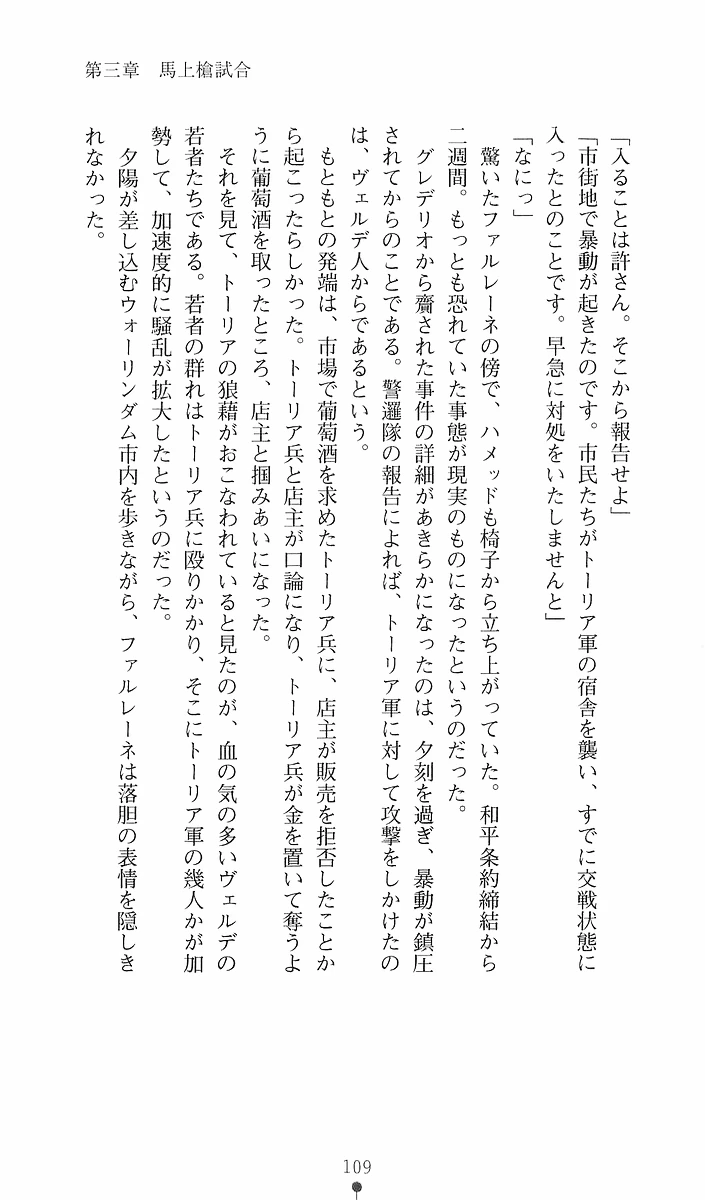 第三章　馬上槍試合

「入ることは許さん。そこから報告せよ」

「市街地で暴動が起きたのです。市民たちがトーリア軍の宿舎を襲い、すでに交戦状態に入ったとのことです。早急に対処をいたしませんと」

「なにっ」

驚いたファルレーネの傍で、ハメッドも椅子から立ち上がっていた。和平条約締結から二週間。もっとも恐れていた事態が現実のものになったというのだった。

グレデリオから齎された事件の詳細があきらかになったのは、夕刻を過ぎ、暴動が鎮圧されてからのことである。警邏隊の報告によれば、トーリア軍に対して攻撃をしかけたのは、ヴェルデ人からであるという。

もともとの発端は、市場で葡萄酒を求めたトーリア兵に、店主が販売を拒否したことから起こったらしかった。トーリア兵と店主が口論になり、トーリア兵が金を置いて奪うように葡萄酒を取ったところ、店主と掴みあいになった。

それを見て、トーリアの狼藉がおこなわれていると見たのが、血の気の多いヴェルデの若者たちである。若者の群れはトーリア兵に殴りかかり、そこにトーリア軍の幾人かが加勢して、加速度的に騒乱が拡大したというのだった。

夕陽が差し込むウォーリンダム市内を歩きながら、ファルレーネは落胆の表情を隠しきれなかった。

109